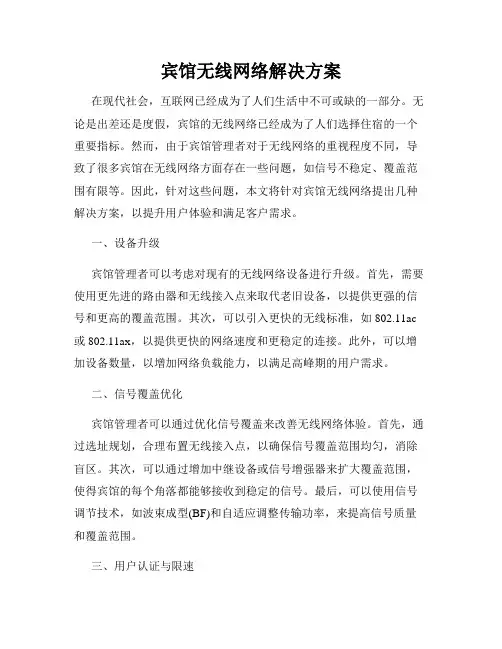 宾馆无线网络解决方案

在现代社会，互联网已经成为了人们生活中不可或缺的一部分。无论是出差还是度假，宾馆的无线网络已经成为了人们选择住宿的一个重要指标。然而，由于宾馆管理者对于无线网络的重视程度不同，导致了很多宾馆在无线网络方面存在一些问题，如信号不稳定、覆盖范围有限等。因此，针对这些问题，本文将针对宾馆无线网络提出几种解决方案，以提升用户体验和满足客户需求。

一、设备升级

宾馆管理者可以考虑对现有的无线网络设备进行升级。首先，需要使用更先进的路由器和无线接入点来取代老旧设备，以提供更强的信号和更高的覆盖范围。其次，可以引入更快的无线标准，如 802.11ac 或 802.11ax，以提供更快的网络速度和更稳定的连接。此外，可以增加设备数量，以增加网络负载能力，以满足高峰期的用户需求。

二、信号覆盖优化

宾馆管理者可以通过优化信号覆盖来改善无线网络体验。首先，通过选址规划，合理布置无线接入点，以确保信号覆盖范围均匀，消除盲区。其次，可以通过增加中继设备或信号增强器来扩大覆盖范围，使得宾馆的每个角落都能够接收到稳定的信号。最后，可以使用信号调节技术，如波束成型(BF)和自适应调整传输功率，来提高信号质量和覆盖范围。

三、用户认证与限速